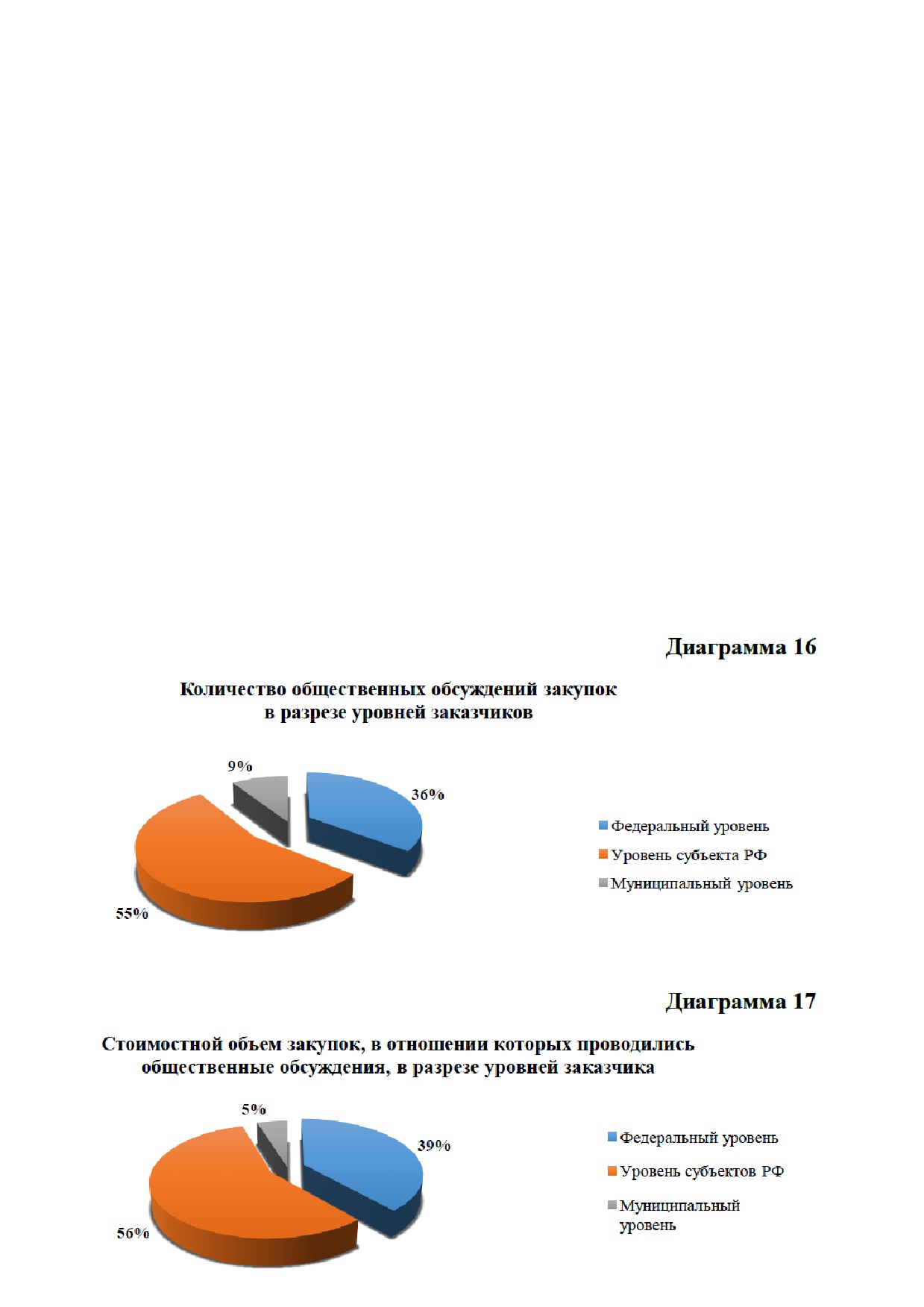 Диаграмма 16

Количество общественных обсуждений закупок в разрезе уровней заказчиков

9%

36%

55%

Федеральный уровень

Уровень субъекта РФ

Муниципальный уровень

Диаграмма 17

Стоимостной объем закупок, в отношении которых проводились общественные обсуждения, в разрезе уровней заказчика

5%

39%

56%

Федеральный уровень

Уровень субъектов РФ

Муниципальный уровень